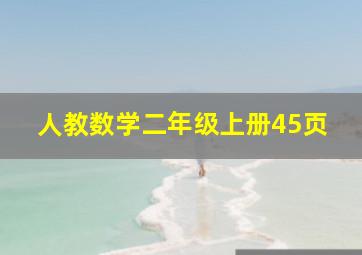 人教数学二年级上册45页